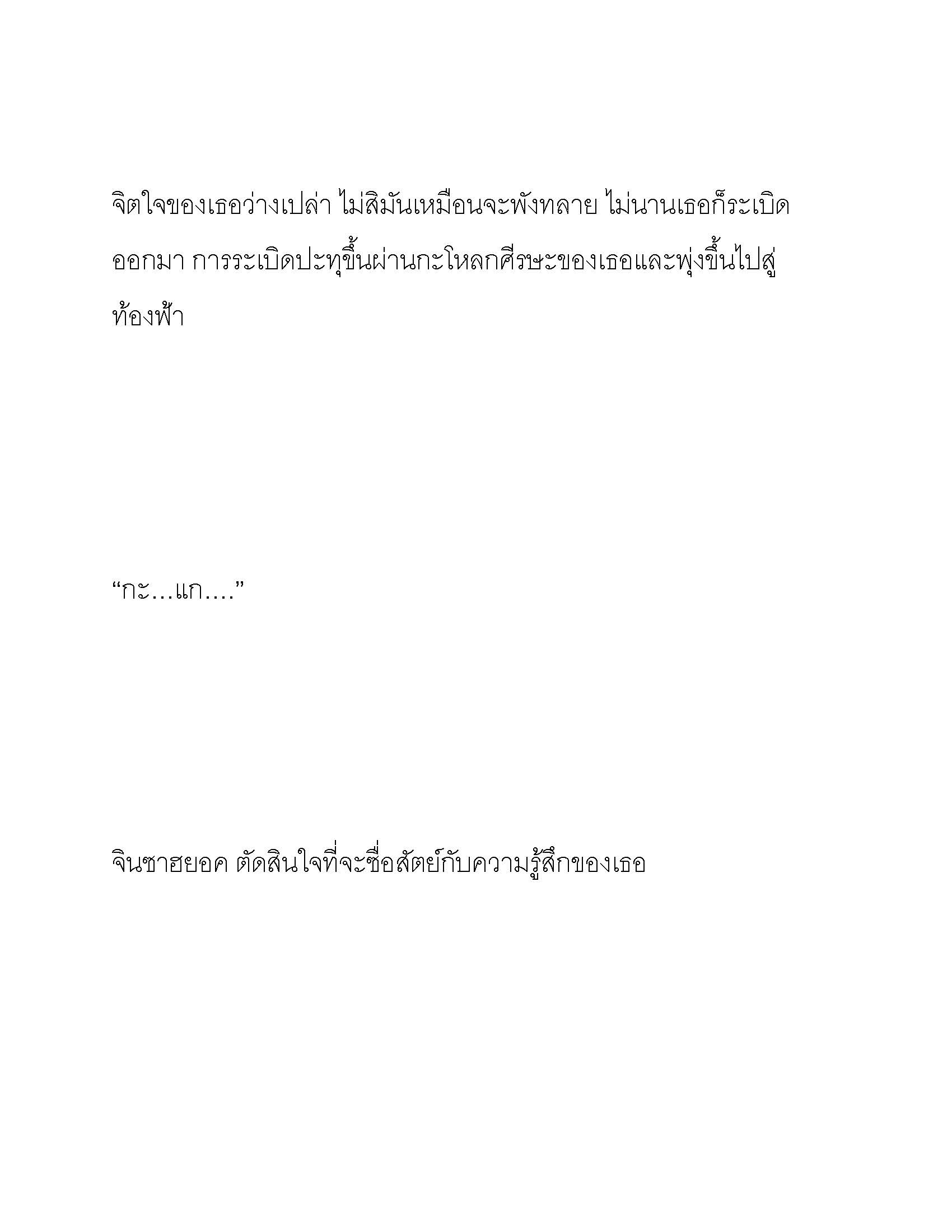 จิตใจของเธอว่างเปล่า ไม่สิมันเหมือนจะพังทลาย ไม่นานเธอก็ระเบิดออกมา การระเบิดปะทุขึ้นผ่านกะโหลกศีรษะของเธอและพุ่งขึ้นไปสู่ท้องฟ้า

“กะ…แก….”

จินซาฮยอค ตัดสินใจที่จะซื่อสัตย์กับความรู้สึกของเธอ